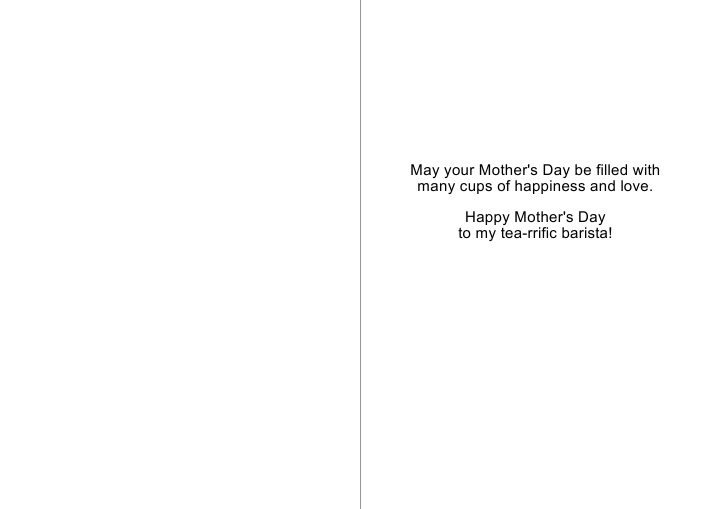 May your Mother's Day be filled with many cups of happiness and love.

Happy Mother's Day
to my tea-rrific barista!